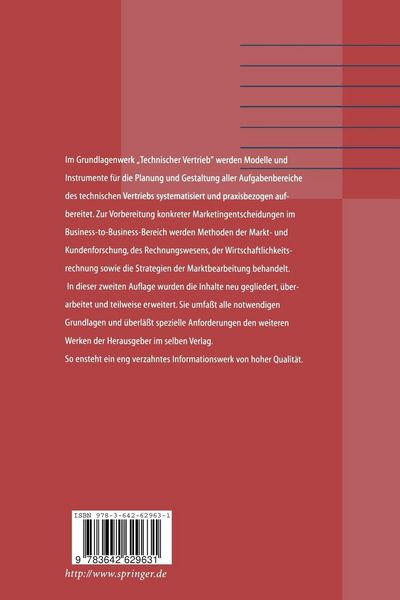 Im Grundlagenwerk „Technischer Vertrieb" werden Modelle und Instrumente für die Planung und Gestaltung aller Aufgabenbereiche des technischen Vertriebs systematisiert und praxisbezogen aufbereitet. Zur Vorbereitung konkreter Marketingentscheidungen im Business-to-Business-Bereich werden Methoden der Markt- und Kundenforschung, des Rechnungswesens, der Wirtschaftlichkeitsrechnung sowie die Strategien der Marktbearbeitung behandelt.
In dieser zweiten Auflage wurden die Inhalte neu gegliedert, überarbeitet und teilweise erweitert. Sie umfaßt alle notwendigen Grundlagen und überläßt spezielle Anforderungen den weiteren Werken der Herausgeber im selben Verlag.
So ensteht ein eng verzahntes Informationswerk von hoher Qualität.

ISBN 978-3-642-62963-1

9 783642 629631

http://www.springer.de